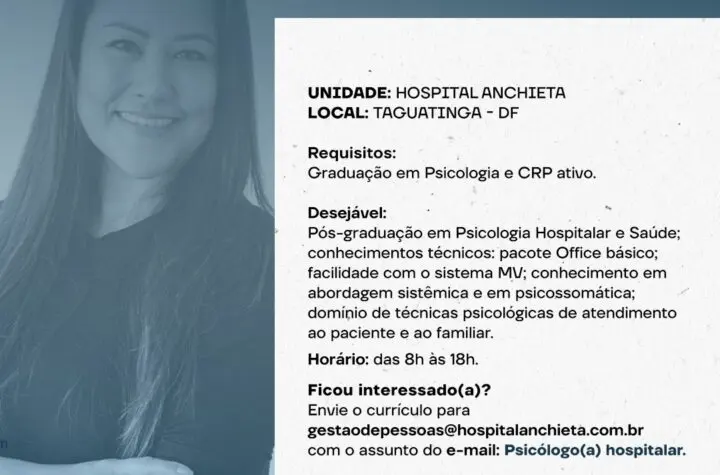 UNIDADE: HOSPITAL ANCHIETA
LOCAL: TAGUATINGA - DF

Requisitos:
Graduação em Psicologia e CRP ativo.

Desejável:
Pós-graduação em Psicologia Hospitalar e Saúde; conhecimentos técnicos: pacote Office básico; facilidade com o sistema MV; conhecimento em abordagem sistêmica e em psicossomática; domínio de técnicas psicológicas de atendimento ao paciente e ao familiar.

Horário: das 8h às 18h.

Ficou interessado(a)?
Envie o currículo para
gestaodepessoas@hospitalanchieta.com.br
com o assunto do e-mail: Psicólogo(a) hospitalar.